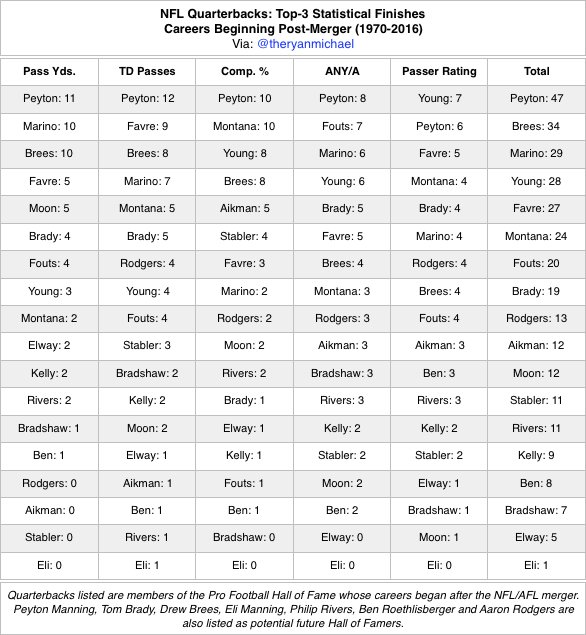 NFL Quarterbacks: Top-3 Statistical Finishes
Careers Beginning Post-Merger (1970-2016)
Via: @theryanmichael

| Pass Yds. | TD Passes | Comp. % | ANY/A | Passer Rating | Total |
|---|---|---|---|---|---|
| Peyton: 11 | Peyton: 12 | Peyton: 10 | Peyton: 8 | Young: 7 | Peyton: 47 |
| Marino: 10 | Favre: 9 | Montana: 10 | Fouts: 7 | Peyton: 6 | Brees: 34 |
| Brees: 10 | Brees: 8 | Young: 8 | Marino: 6 | Favre: 5 | Marino: 29 |
| Favre: 5 | Marino: 7 | Brees: 8 | Young: 6 | Montana: 4 | Young: 28 |
| Moon: 5 | Montana: 5 | Aikman: 5 | Brady: 5 | Brady: 4 | Favre: 27 |
| Brady: 4 | Brady: 5 | Stabler: 4 | Favre: 5 | Marino: 4 | Montana: 24 |
| Fouts: 4 | Rodgers: 4 | Favre: 3 | Brees: 4 | Rodgers: 4 | Fouts: 20 |
| Young: 3 | Young: 4 | Marino: 2 | Montana: 3 | Brees: 4 | Brady: 19 |
| Montana: 2 | Fouts: 4 | Rodgers: 2 | Rodgers: 3 | Fouts: 4 | Rodgers: 13 |
| Elway: 2 | Stabler: 3 | Moon: 2 | Aikman: 3 | Aikman: 3 | Aikman: 12 |
| Kelly: 2 | Bradshaw: 2 | Rivers: 2 | Bradshaw: 3 | Ben: 3 | Moon: 12 |
| Rivers: 2 | Kelly: 2 | Brady: 1 | Rivers: 3 | Rivers: 3 | Stabler: 11 |
| Bradshaw: 1 | Moon: 2 | Elway: 1 | Kelly: 2 | Kelly: 2 | Rivers: 11 |
| Ben: 1 | Elway: 1 | Kelly: 1 | Stabler: 2 | Stabler: 2 | Kelly: 9 |
| Rodgers: 0 | Aikman: 1 | Fouts: 1 | Moon: 2 | Elway: 1 | Ben: 8 |
| Aikman: 0 | Ben: 1 | Ben: 1 | Ben: 2 | Bradshaw: 1 | Bradshaw: 7 |
| Stabler: 0 | Rivers: 1 | Bradshaw: 0 | Elway: 0 | Moon: 1 | Elway: 5 |
| Eli: 0 | Eli: 1 | Eli: 0 | Eli: 0 | Eli: 0 | Eli: 1 |

Quarterbacks listed are members of the Pro Football Hall of Fame whose careers began after the NFL/AFL merger. Peyton Manning, Tom Brady, Drew Brees, Eli Manning, Philip Rivers, Ben Roethlisberger and Aaron Rodgers are also listed as potential future Hall of Famers.